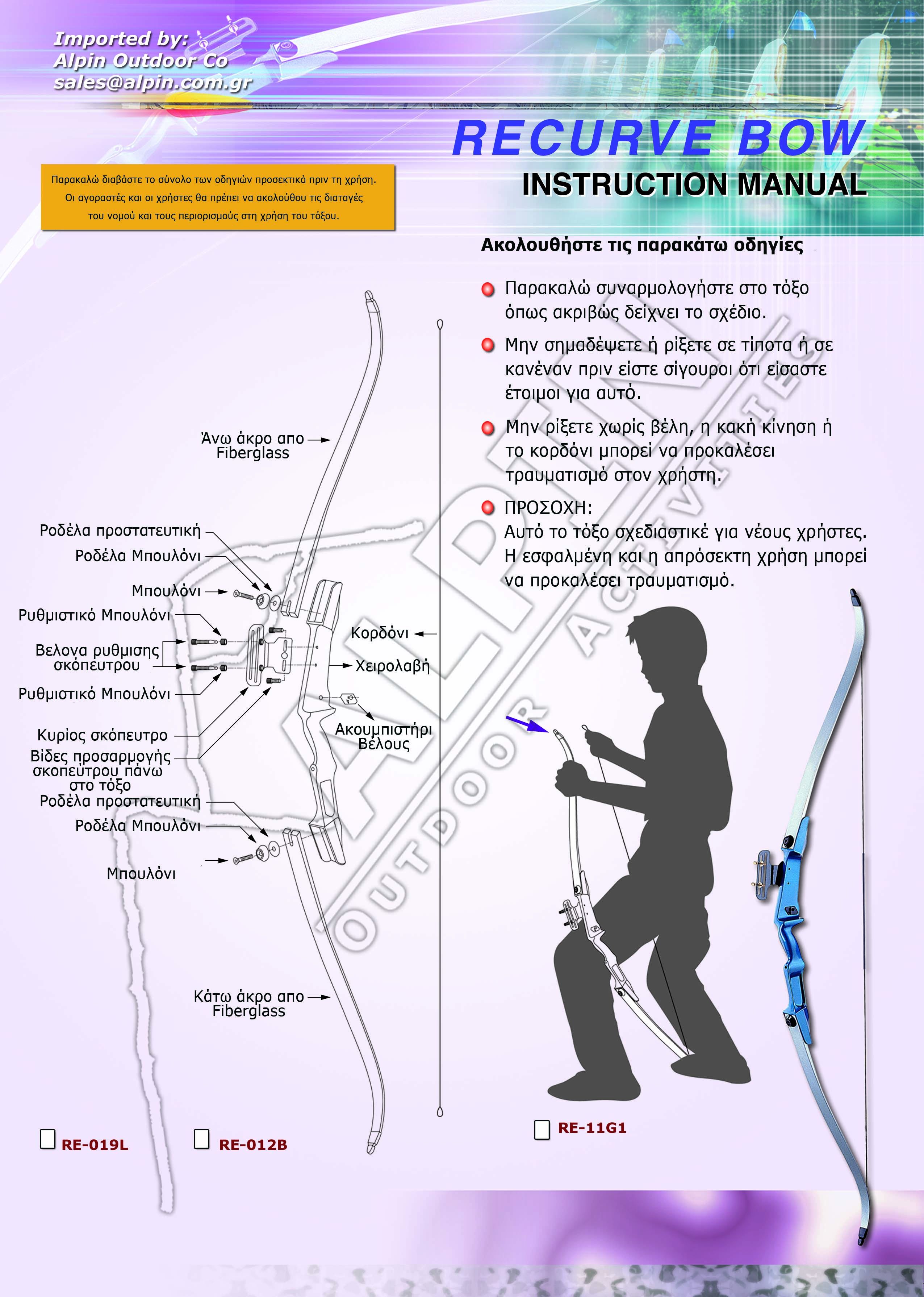 Imported by:
Alpin Outdoor Co
sales@alpin.com.gr

RECURVE BOW
INSTRUCTION MANUAL

Παρακαλώ διαβάστε το σύνολο των οδηγιών προσεκτικά πριν τη χρήση. Οι αγοραστές και οι χρήστες θα πρέπει να ακολούθου τις διαταγές του νομού και τους περιορισμούς στη χρήση του τόξου.

Ακολουθήστε τις παρακάτω οδηγίες

Παρακαλώ συναρμολογήστε στο τόξο όπως ακριβώς δείχνει το σχέδιο.

Μην σημαδέψετε ή ρίξετε σε τίποτα ή σε κανέναν πριν είστε σίγουροι ότι είσαστε έτοιμοι για αυτό.

Μην ρίξετε χωρίς βέλη, η κακή κίνηση ή το κορδόνι μπορεί να προκαλέσει τραυματισμό στον χρήστη.

ΠΡΟΣΟΧΗ:
Αυτό το τόξο σχεδιαστικέ για νέους χρήστες. Η εσφαλμένη και η απρόσεκτη χρήση μπορεί να προκαλέσει τραυματισμό.

Άνω άκρο απο Fiberglass
Ροδέλα προστατευτική
Ροδέλα Μπουλόνι
Μπουλόνι
Ρυθμιστικό Μπουλόνι
Βελονα ρυθμισης σκόπευτρου
Ρυθμιστικό Μπουλόνι
Κυρίος σκόπευτρο
Βίδες προσαρμογής σκοπεύτρου πάνω στο τόξο
Ροδέλα προστατευτική
Ροδέλα Μπουλόνι
Μπουλόνι
Κορδόνι
Χειρολαβή
Ακουμπιστήρι Βέλους
Κάτω άκρο απο Fiberglass

ALPIN OUTDOOR ACTIVITIES

RE-019L
RE-012B
RE-11G1